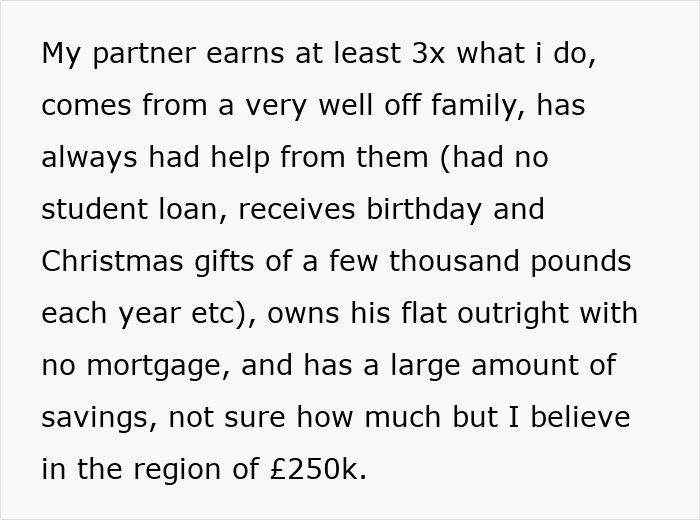 My partner earns at least 3x what i do, comes from a very well off family, has always had help from them (had no student loan, receives birthday and Christmas gifts of a few thousand pounds each year etc), owns his flat outright with no mortgage, and has a large amount of savings, not sure how much but I believe in the region of £250k.